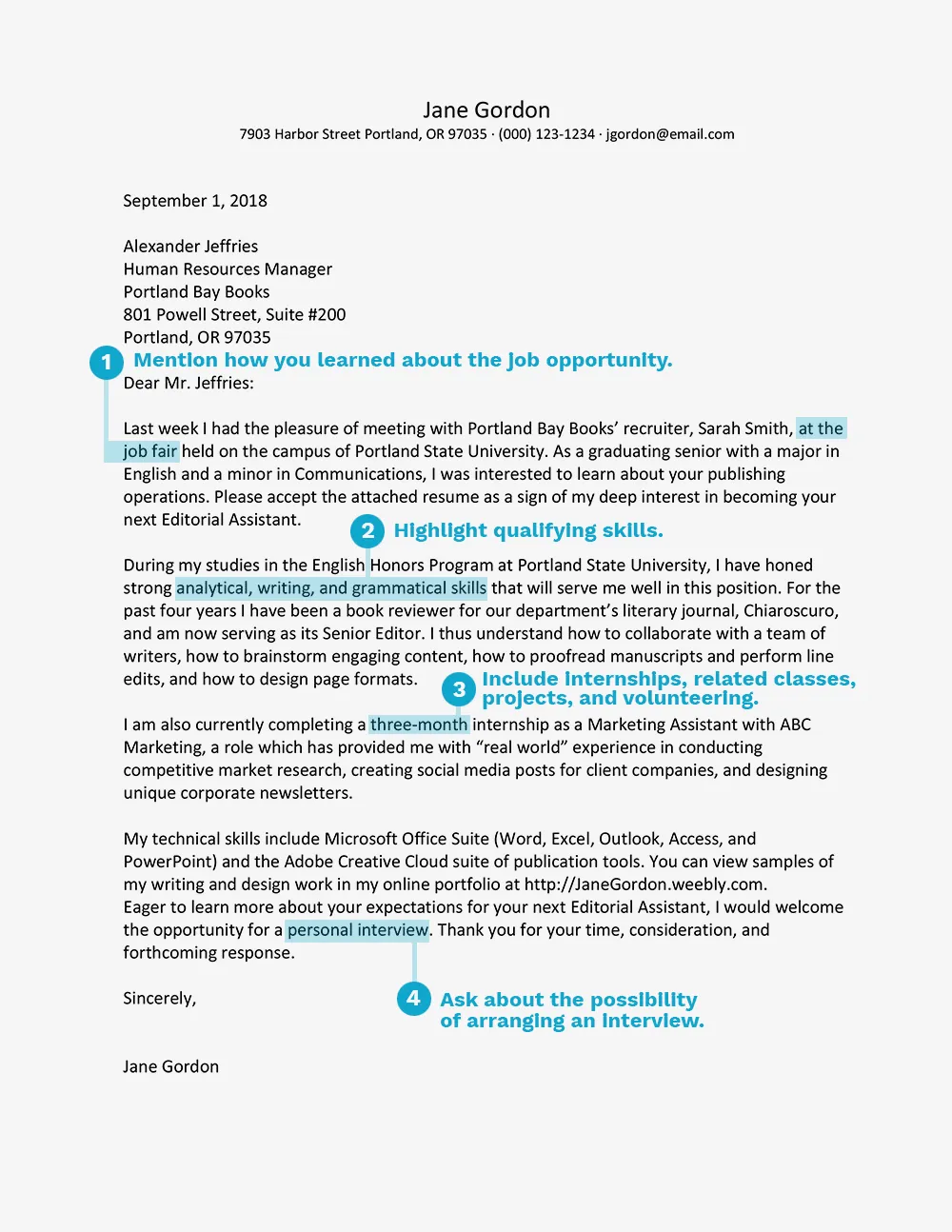 Jane Gordon
7903 Harbor Street Portland, OR 97035 · (000) 123-1234 · jgordon@email.com

September 1, 2018

Alexander Jeffries
Human Resources Manager
Portland Bay Books
801 Powell Street, Suite #200
Portland, OR 97035

1 Mention how you learned about the job opportunity.

Dear Mr. Jeffries:

Last week I had the pleasure of meeting with Portland Bay Books' recruiter, Sarah Smith, at the job fair held on the campus of Portland State University. As a graduating senior with a major in English and a minor in Communications, I was interested to learn about your publishing operations. Please accept the attached resume as a sign of my deep interest in becoming your next Editorial Assistant.

2 Highlight qualifying skills.

During my studies in the English Honors Program at Portland State University, I have honed strong analytical, writing, and grammatical skills that will serve me well in this position. For the past four years I have been a book reviewer for our department's literary journal, Chiaroscuro, and am now serving as its Senior Editor. I thus understand how to collaborate with a team of writers, how to brainstorm engaging content, how to proofread manuscripts and perform line edits, and how to design page formats.

3 Include internships, related classes, projects, and volunteering.

I am also currently completing a three-month internship as a Marketing Assistant with ABC Marketing, a role which has provided me with "real world" experience in conducting competitive market research, creating social media posts for client companies, and designing unique corporate newsletters.

My technical skills include Microsoft Office Suite (Word, Excel, Outlook, Access, and PowerPoint) and the Adobe Creative Cloud suite of publication tools. You can view samples of my writing and design work in my online portfolio at http://JaneGordon.weebly.com.
Eager to learn more about your expectations for your next Editorial Assistant, I would welcome the opportunity for a personal interview. Thank you for your time, consideration, and forthcoming response.

Sincerely,

4 Ask about the possibility of arranging an interview.

Jane Gordon